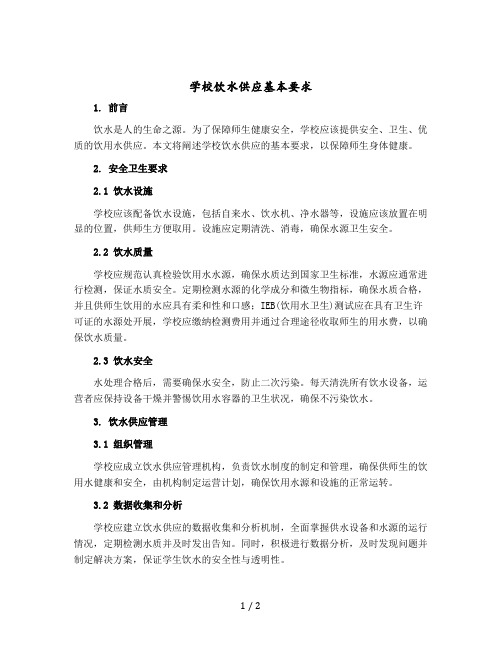 学校饮水供应基本要求

1. 前言

饮水是人的生命之源。为了保障师生健康安全，学校应该提供安全、卫生、优质的饮用水供应。本文将阐述学校饮水供应的基本要求，以保障师生身体健康。

2. 安全卫生要求

2.1 饮水设施

学校应该配备饮水设施，包括自来水、饮水机、净水器等，设施应该放置在明显的位置，供师生方便取用。设施应定期清洗、消毒，确保水源卫生安全。

2.2 饮水质量

学校应规范认真检验饮用水水源，确保水质达到国家卫生标准，水源应通常进行检测，保证水质安全。定期检测水源的化学成分和微生物指标，确保水质合格，并且供师生饮用的水应具有柔和性和口感；IEB(饮用水卫生)测试应在具有卫生许可证的水源处开展，学校应缴纳检测费用并通过合理途径收取师生的用水费，以确保饮水质量。

2.3 饮水安全

水处理合格后，需要确保水安全，防止二次污染。每天清洗所有饮水设备，运营者应保持设备干燥并警惕饮用水容器的卫生状况，确保不污染饮水。

3. 饮水供应管理

3.1 组织管理

学校应成立饮水供应管理机构，负责饮水制度的制定和管理，确保供师生的饮用水健康和安全，由机构制定运营计划，确保饮用水源和设施的正常运转。

3.2 数据收集和分析

学校应建立饮水供应的数据收集和分析机制，全面掌握供水设备和水源的运行情况，定期检测水质并及时发出告知。同时，积极进行数据分析，及时发现问题并制定解决方案，保证学生饮水的安全性与透明性。

1 / 2